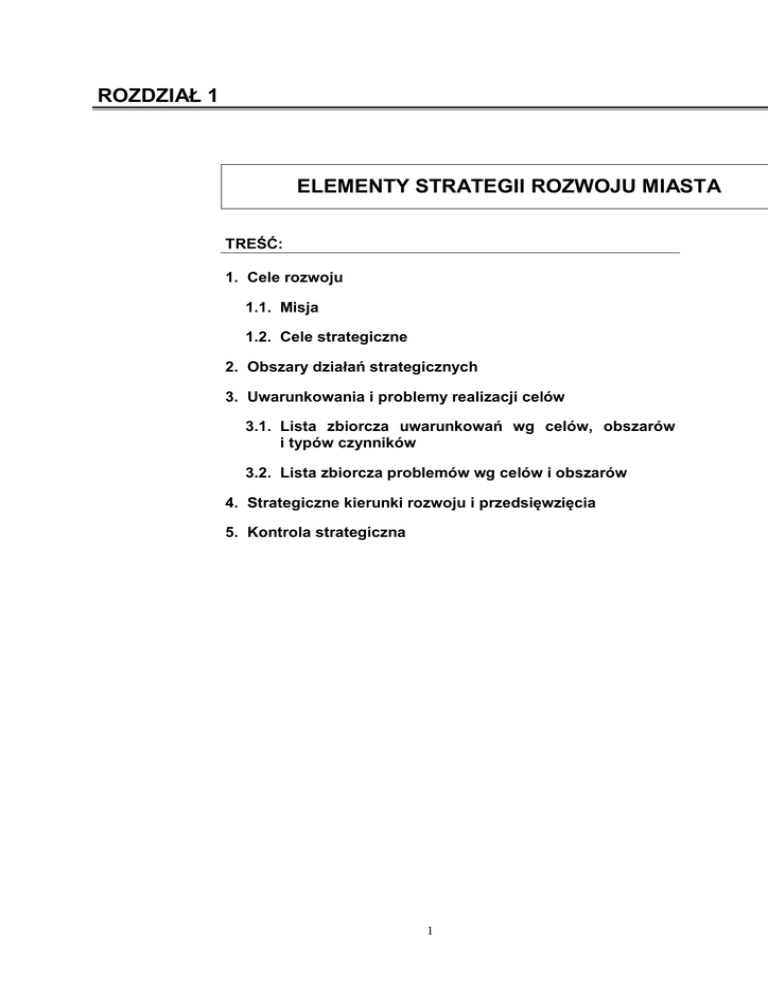 ROZDZIAŁ 1

ELEMENTY STRATEGII ROZWOJU MIASTA

TREŚĆ:

1. Cele rozwoju

1.1. Misja

1.2. Cele strategiczne

2. Obszary działań strategicznych

3. Uwarunkowania i problemy realizacji celów

3.1. Lista zbiorcza uwarunkowań wg celów, obszarów i typów czynników

3.2. Lista zbiorcza problemów wg celów i obszarów

4. Strategiczne kierunki rozwoju i przedsięwzięcia

5. Kontrola strategiczna

1